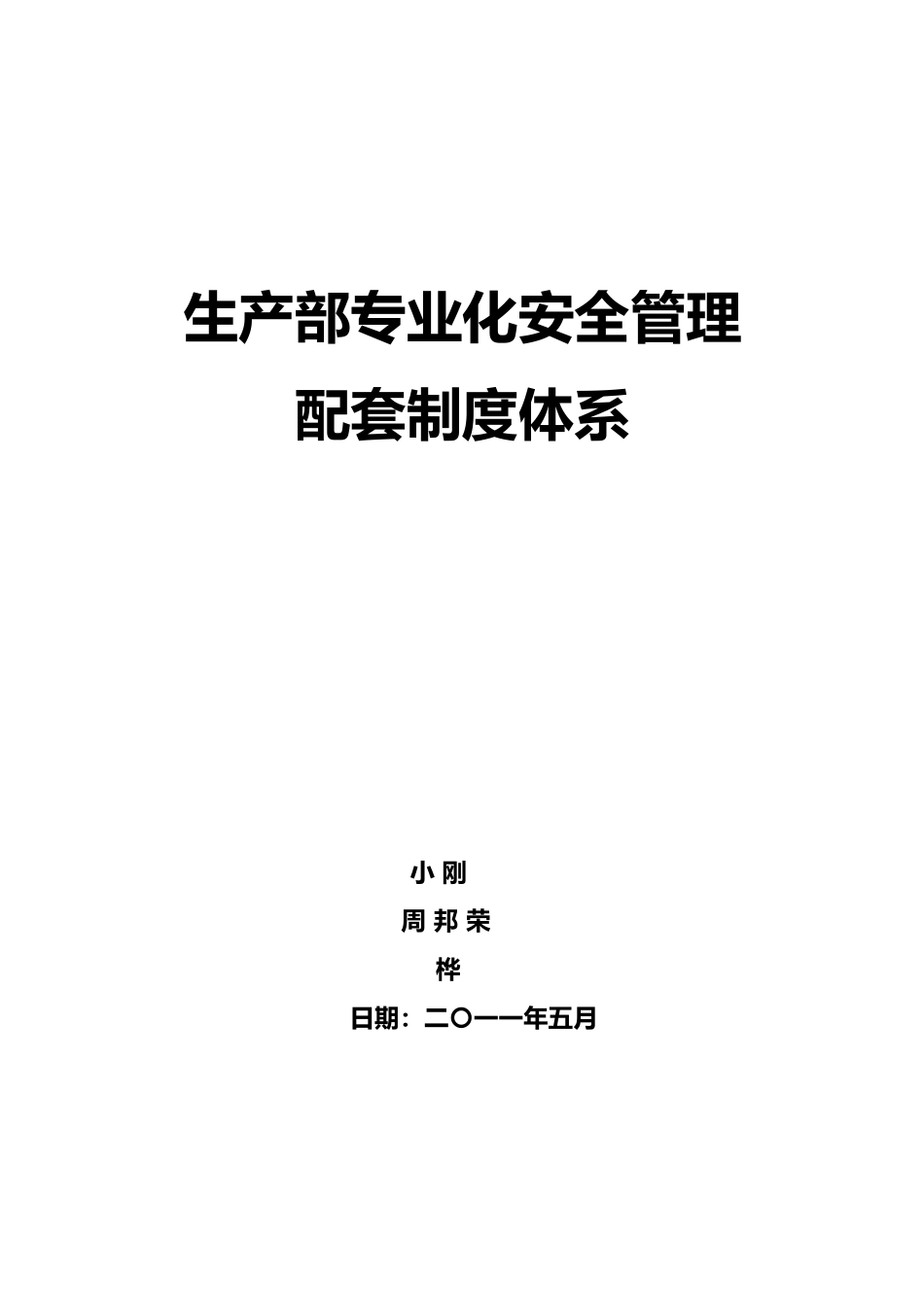 生产部专业化安全管理

配套制度体系

小刚

周邦荣

桦

日期：二〇一一年五月